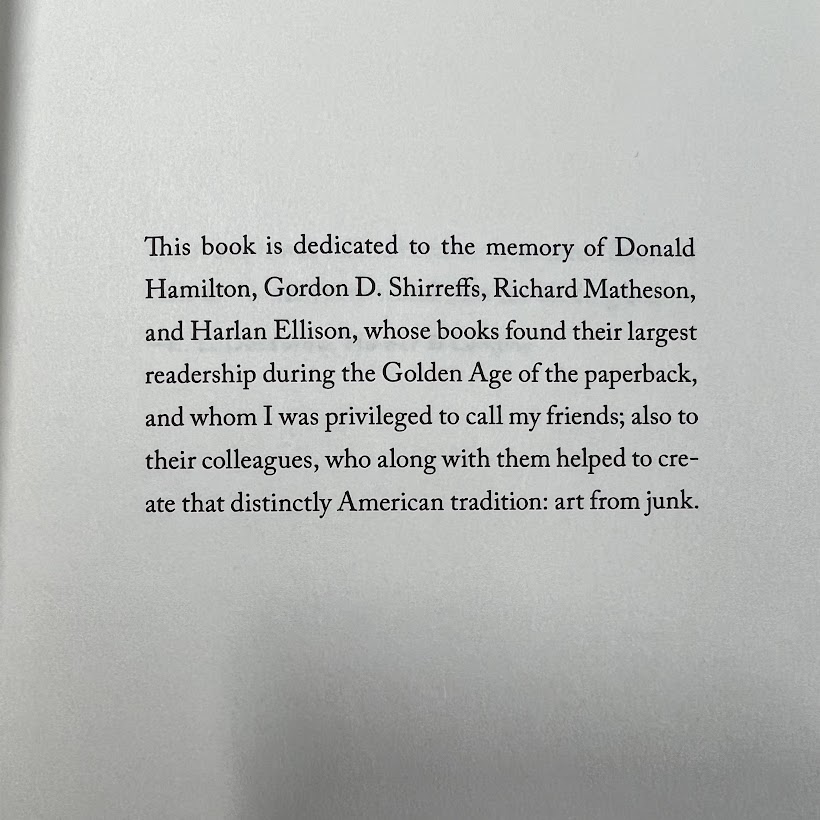 This book is dedicated to the memory of Donald Hamilton, Gordon D. Shirreffs, Richard Matheson, and Harlan Ellison, whose books found their largest readership during the Golden Age of the paperback, and whom I was privileged to call my friends; also to their colleagues, who along with them helped to create that distinctly American tradition: art from junk.